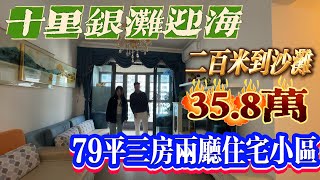 十里銀灘迎海

二百米到沙灘

35.8萬

79平三房兩廳住宅小區